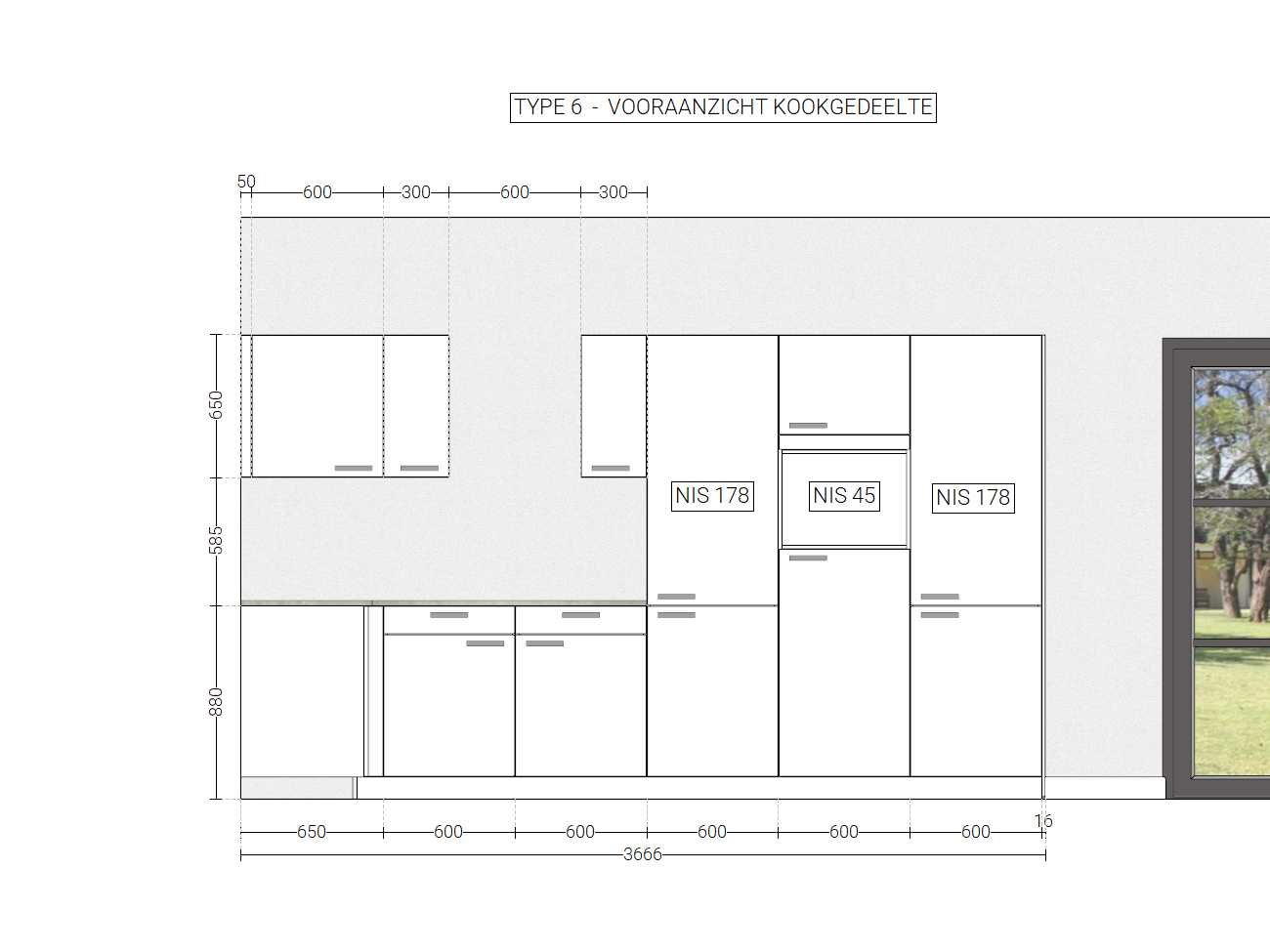 TYPE 6 - VOORAANZICHT KOOKGEDEELTE

50
600
300
600
300

650
585
880

NIS 178
NIS 45
NIS 178

650
600
600
600
600
600
16
3666